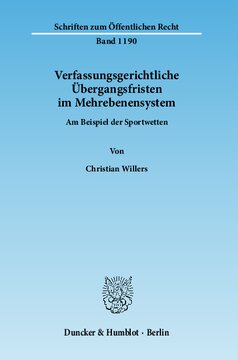 Schriften zum Öffentlichen Recht

Band 1190

Verfassungsgerichtliche Übergangsfristen im Mehrebenensystem

Am Beispiel der Sportwetten

Von

Christian Willers

Duncker & Humblot · Berlin